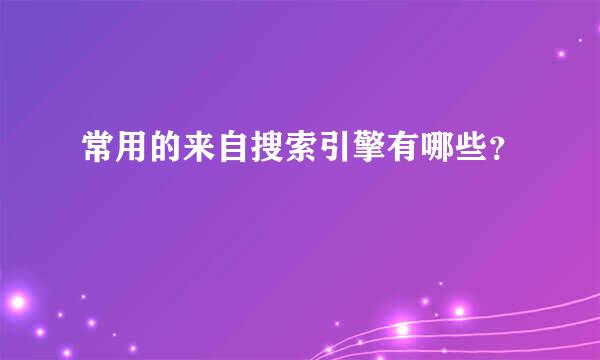 常用的来自搜索引擎有哪些？